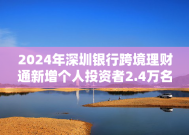 2024年深圳银行跨境理财通新增个人投资者2.4万名